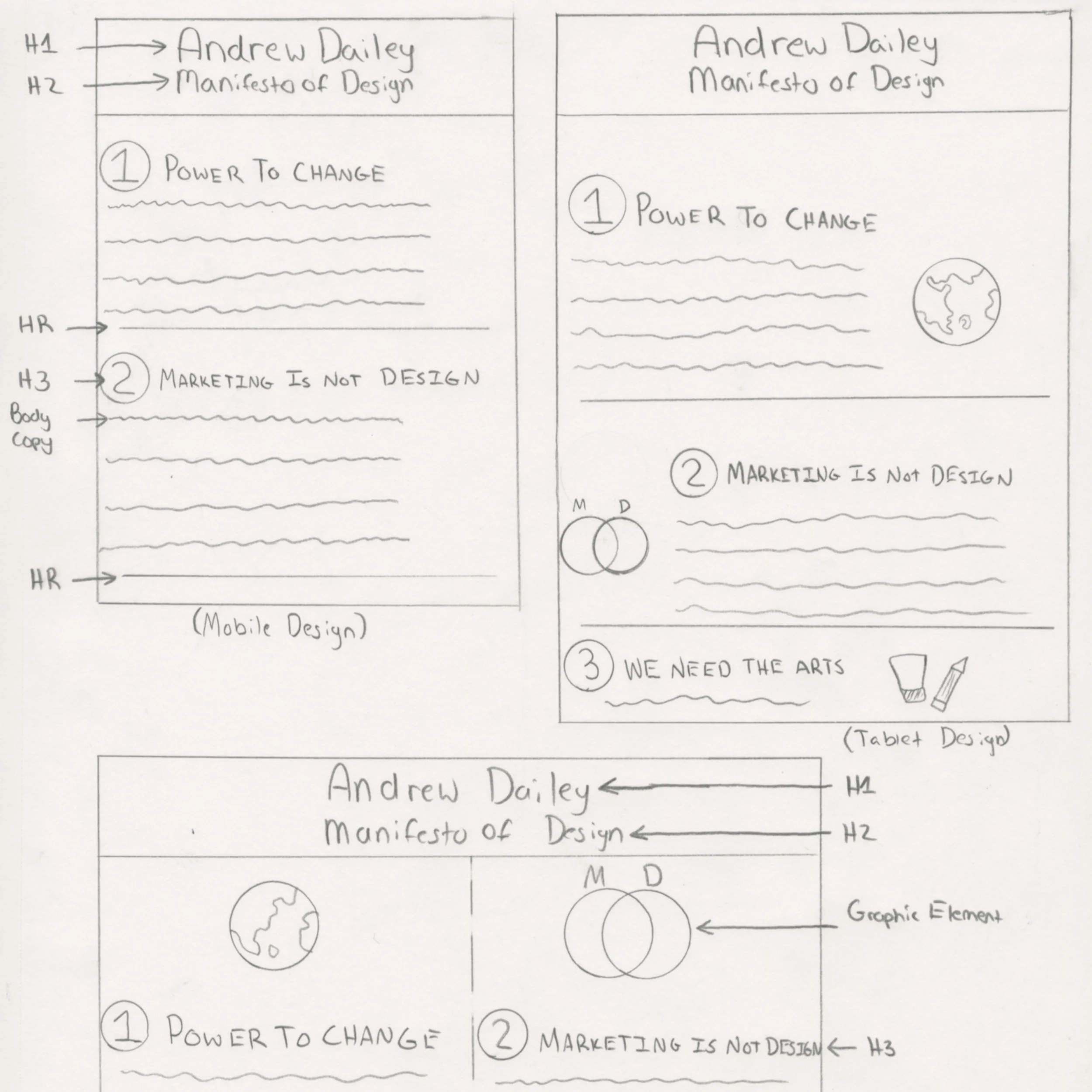 H1 Andrew Dailey
H2 Manifesto of Design

1 POWER TO CHANGE

HR

H3 2 MARKETING IS NOT DESIGN
Body Copy

HR

(Mobile Design)

Andrew Dailey
Manifesto of Design

1 POWER TO CHANGE

2 MARKETING IS Not DESIGN

M D

3 WE NEED THE ARTS

(Tablet Design)

Andrew Dailey H1
Manifesto of Design H2

M D

Graphic Element

1 POWER TO CHANGE

2 MARKETING IS NOT DESIGN H3